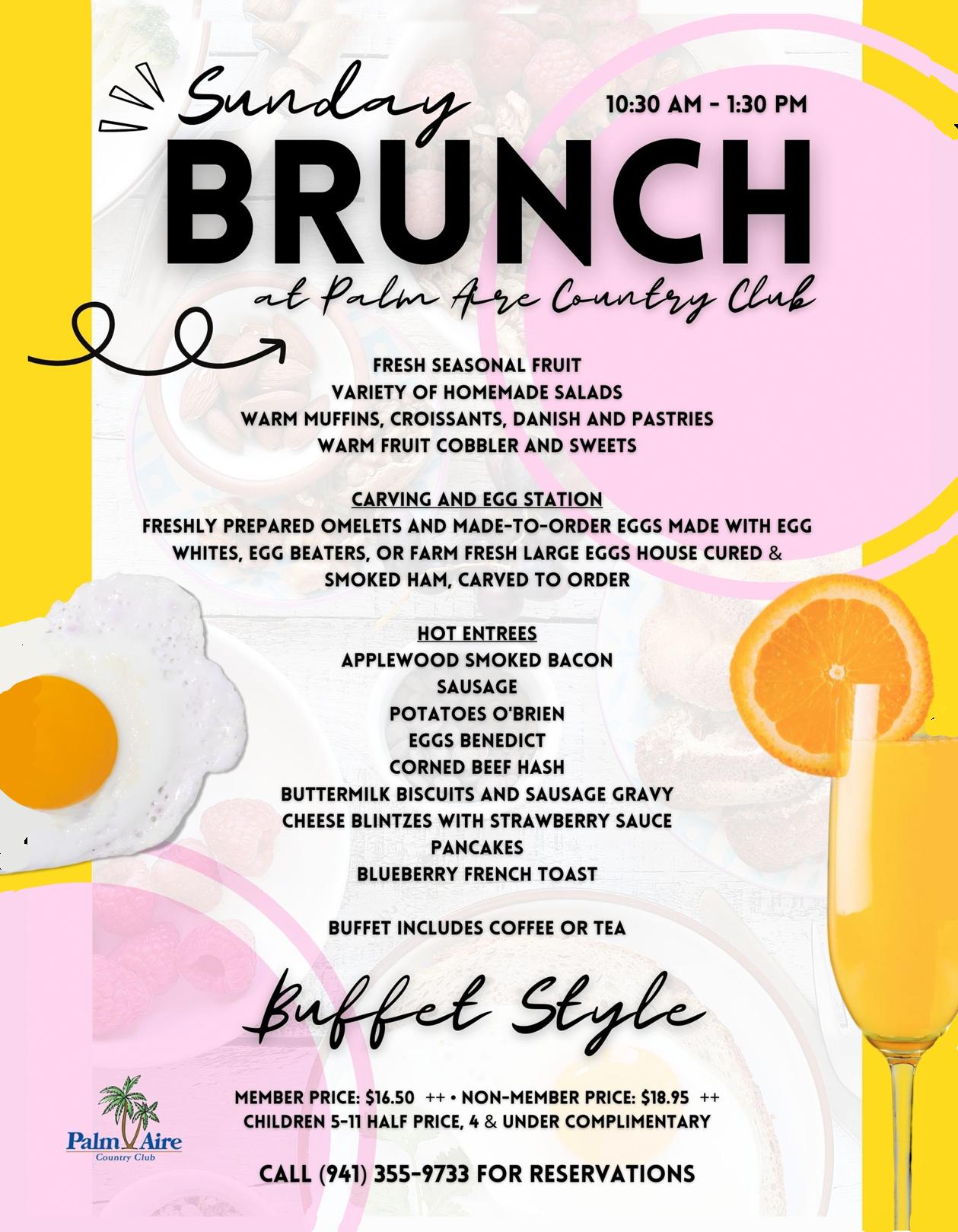 Sunday

10:30 AM - 1:30 PM

BRUNCH

at Palm Aire Country Club

FRESH SEASONAL FRUIT
VARIETY OF HOMEMADE SALADS
WARM MUFFINS, CROISSANTS, DANISH AND PASTRIES
WARM FRUIT COBBLER AND SWEETS

CARVING AND EGG STATION
FRESHLY PREPARED OMELETS AND MADE-TO-ORDER EGGS MADE WITH EGG WHITES, EGG BEATERS, OR FARM FRESH LARGE EGGS HOUSE CURED & SMOKED HAM, CARVED TO ORDER

HOT ENTREES
APPLEWOOD SMOKED BACON
SAUSAGE
POTATOES O'BRIEN
EGGS BENEDICT
CORNED BEEF HASH
BUTTERMILK BISCUITS AND SAUSAGE GRAVY
CHEESE BLINTZES WITH STRAWBERRY SAUCE
PANCAKES
BLUEBERRY FRENCH TOAST

BUFFET INCLUDES COFFEE OR TEA

Buffet Style

Palm Aire Country Club

MEMBER PRICE: $16.50 ++ • NON-MEMBER PRICE: $18.95 ++
CHILDREN 5-11 HALF PRICE, 4 & UNDER COMPLIMENTARY

CALL (941) 355-9733 FOR RESERVATIONS